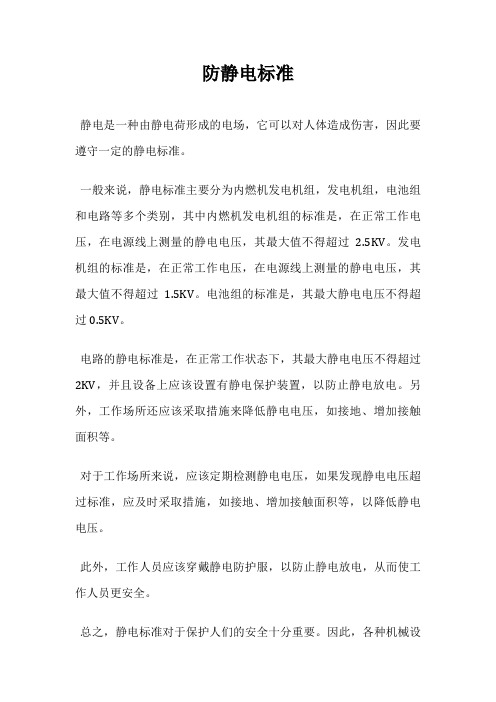 防静电标准

静电是一种由静电荷形成的电场，它可以对人体造成伤害，因此要遵守一定的静电标准。

一般来说，静电标准主要分为内燃机发电机组，发电机组，电池组和电路等多个类别，其中内燃机发电机组的标准是，在正常工作电压，在电源线上测量的静电电压，其最大值不得超过 2.5KV。发电机组的标准是，在正常工作电压，在电源线上测量的静电电压，其最大值不得超过 1.5KV。电池组的标准是，其最大静电电压不得超过 0.5KV。

电路的静电标准是，在正常工作状态下，其最大静电电压不得超过 2KV，并且设备上应该设置有静电保护装置，以防止静电放电。另外，工作场所还应该采取措施来降低静电电压，如接地、增加接触面积等。

对于工作场所来说，应该定期检测静电电压，如果发现静电电压超过标准，应及时采取措施，如接地、增加接触面积等，以降低静电电压。

此外，工作人员应该穿戴静电防护服，以防止静电放电，从而使工作人员更安全。

总之，静电标准对于保护人们的安全十分重要。因此，各种机械设